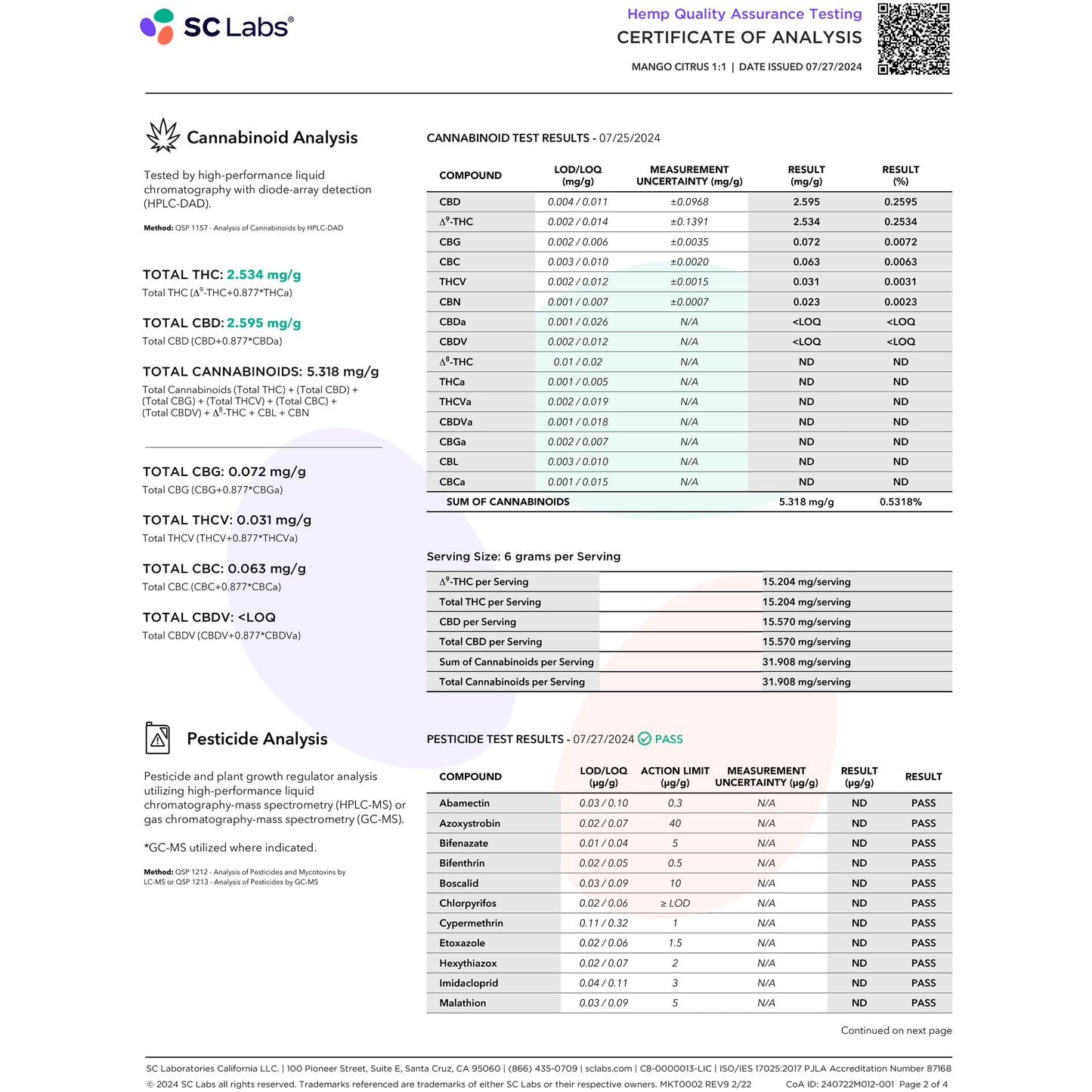 SC Labs®

Hemp Quality Assurance Testing
CERTIFICATE OF ANALYSIS
MANGO CITRUS 1:1 | DATE ISSUED 07/27/2024

Cannabinoid Analysis

Tested by high-performance liquid chromatography with diode-array detection (HPLC-DAD).

Method: QSP 1157 - Analysis of Cannabinoids by HPLC-DAD

TOTAL THC: 2.534 mg/g
Total THC ($\Delta^9$-THC+0.877*THCa)

TOTAL CBD: 2.595 mg/g
Total CBD (CBD+0.877*CBDa)

TOTAL CANNABINOIDS: 5.318 mg/g
Total Cannabinoids (Total THC) + (Total CBD) + (Total CBG) + (Total THCV) + (Total CBC) + (Total CBDV) + $\Delta^8$-THC + CBL + CBN

TOTAL CBG: 0.072 mg/g
Total CBG (CBG+0.877*CBGa)

TOTAL THCV: 0.031 mg/g
Total THCV (THCV+0.877*THCVa)

TOTAL CBC: 0.063 mg/g
Total CBC (CBC+0.877*CBCa)

TOTAL CBDV: <LOQ
Total CBDV (CBDV+0.877*CBDVa)

CANNABINOID TEST RESULTS - 07/25/2024

| COMPOUND | LOD/LOQ (mg/g) | MEASUREMENT UNCERTAINTY (mg/g) | RESULT (mg/g) | RESULT (%) |
|---|---|---|---|---|
| CBD | 0.004 / 0.011 | ±0.0968 | 2.595 | 0.2595 |
| $\Delta^9$-THC | 0.002 / 0.014 | ±0.1391 | 2.534 | 0.2534 |
| CBG | 0.002 / 0.006 | ±0.0035 | 0.072 | 0.0072 |
| CBC | 0.003 / 0.010 | ±0.0020 | 0.063 | 0.0063 |
| THCV | 0.002 / 0.012 | ±0.0015 | 0.031 | 0.0031 |
| CBN | 0.001 / 0.007 | ±0.0007 | 0.023 | 0.0023 |
| CBDa | 0.001 / 0.026 | N/A | <LOQ | <LOQ |
| CBDV | 0.002 / 0.012 | N/A | <LOQ | <LOQ |
| $\Delta^8$-THC | 0.01 / 0.02 | N/A | ND | ND |
| THCa | 0.001 / 0.005 | N/A | ND | ND |
| THCVa | 0.002 / 0.019 | N/A | ND | ND |
| CBDVa | 0.001 / 0.018 | N/A | ND | ND |
| CBGa | 0.002 / 0.007 | N/A | ND | ND |
| CBL | 0.003 / 0.010 | N/A | ND | ND |
| CBCa | 0.001 / 0.015 | N/A | ND | ND |
| SUM OF CANNABINOIDS | | | 5.318 mg/g | 0.5318% |

Serving Size: 6 grams per Serving

| | |
|---|---|
| $\Delta^9$-THC per Serving | 15.204 mg/serving |
| Total THC per Serving | 15.204 mg/serving |
| CBD per Serving | 15.570 mg/serving |
| Total CBD per Serving | 15.570 mg/serving |
| Sum of Cannabinoids per Serving | 31.908 mg/serving |
| Total Cannabinoids per Serving | 31.908 mg/serving |

Pesticide Analysis

Pesticide and plant growth regulator analysis utilizing high-performance liquid chromatography-mass spectrometry (HPLC-MS) or gas chromatography-mass spectrometry (GC-MS).

*GC-MS utilized where indicated.

Method: QSP 1212 - Analysis of Pesticides and Mycotoxins by LC-MS or QSP 1213 - Analysis of Pesticides by GC-MS

PESTICIDE TEST RESULTS - 07/27/2024 PASS

| COMPOUND | LOD/LOQ (μg/g) | ACTION LIMIT (μg/g) | MEASUREMENT UNCERTAINTY (μg/g) | RESULT (μg/g) | RESULT |
|---|---|---|---|---|---|
| Abamectin | 0.03 / 0.10 | 0.3 | N/A | ND | PASS |
| Azoxystrobin | 0.02 / 0.07 | 40 | N/A | ND | PASS |
| Bifenazate | 0.01 / 0.04 | 5 | N/A | ND | PASS |
| Bifenthrin | 0.02 / 0.05 | 0.5 | N/A | ND | PASS |
| Boscalid | 0.03 / 0.09 | 10 | N/A | ND | PASS |
| Chlorpyrifos | 0.02 / 0.06 | ≥ LOD | N/A | ND | PASS |
| Cypermethrin | 0.11 / 0.32 | 1 | N/A | ND | PASS |
| Etoxazole | 0.02 / 0.06 | 1.5 | N/A | ND | PASS |
| Hexythiazox | 0.02 / 0.07 | 2 | N/A | ND | PASS |
| Imidacloprid | 0.04 / 0.11 | 3 | N/A | ND | PASS |
| Malathion | 0.03 / 0.09 | 5 | N/A | ND | PASS |

Continued on next page

SC Laboratories California LLC. | 100 Pioneer Street, Suite E, Santa Cruz, CA 95060 | (866) 435-0709 | sclabs.com | C8-0000013-LIC | ISO/IES 17025:2017 PJLA Accreditation Number 87168
© 2024 SC Labs all rights reserved. Trademarks referenced are trademarks of either SC Labs or their respective owners. MKT0002 REV9 2/22 CoA ID: 240722M012-001 Page 2 of 4